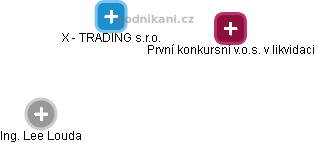 podnikani.cz
X - TRADING s.r.o.
První konkursní v.o.s. v likvidaci
Ing. Lee Louda